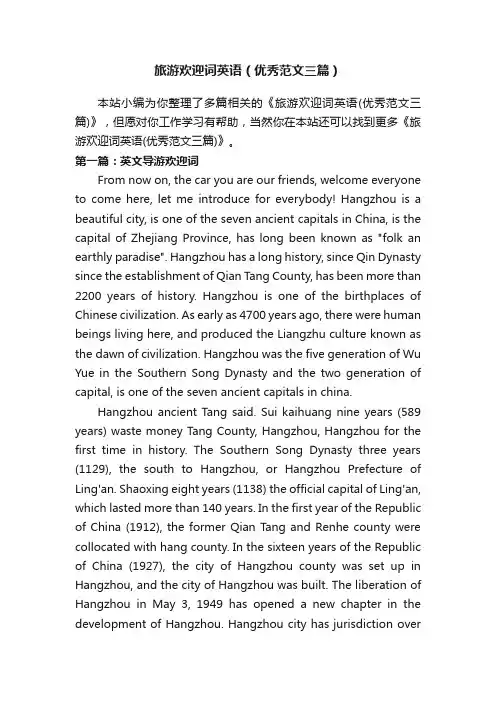 旅游欢迎词英语（优秀范文三篇）

本站小编为你整理了多篇相关的《旅游欢迎词英语(优秀范文三篇)》，但愿对你工作学习有帮助，当然你在本站还可以找到更多《旅游欢迎词英语(优秀范文三篇)》。

第一篇：英文导游欢迎词

From now on, the car you are our friends, welcome everyone to come here, let me introduce for everybody! Hangzhou is a beautiful city, is one of the seven ancient capitals in China, is the capital of Zhejiang Province, has long been known as "folk an earthly paradise". Hangzhou has a long history, since Qin Dynasty since the establishment of Qian Tang County, has been more than 2200 years of history. Hangzhou is one of the birthplaces of Chinese civilization. As early as 4700 years ago, there were human beings living here, and produced the Liangzhu culture known as the dawn of civilization. Hangzhou was the five generation of Wu Yue in the Southern Song Dynasty and the two generation of capital, is one of the seven ancient capitals in china.

Hangzhou ancient Tang said. Sui kaihuang nine years (589 years) waste money Tang County, Hangzhou, Hangzhou for the first time in history. The Southern Song Dynasty three years (1129), the south to Hangzhou, or Hangzhou Prefecture of Ling'an. Shaoxing eight years (1138) the official capital of Ling'an, which lasted more than 140 years. In the first year of the Republic of China (1912), the former Qian Tang and Renhe county were collocated with hang county. In the sixteen years of the Republic of China (1927), the city of Hangzhou county was set up in Hangzhou, and the city of Hangzhou was built. The liberation of Hangzhou in May 3, 1949 has opened a new chapter in the development of Hangzhou. Hangzhou city has jurisdiction over